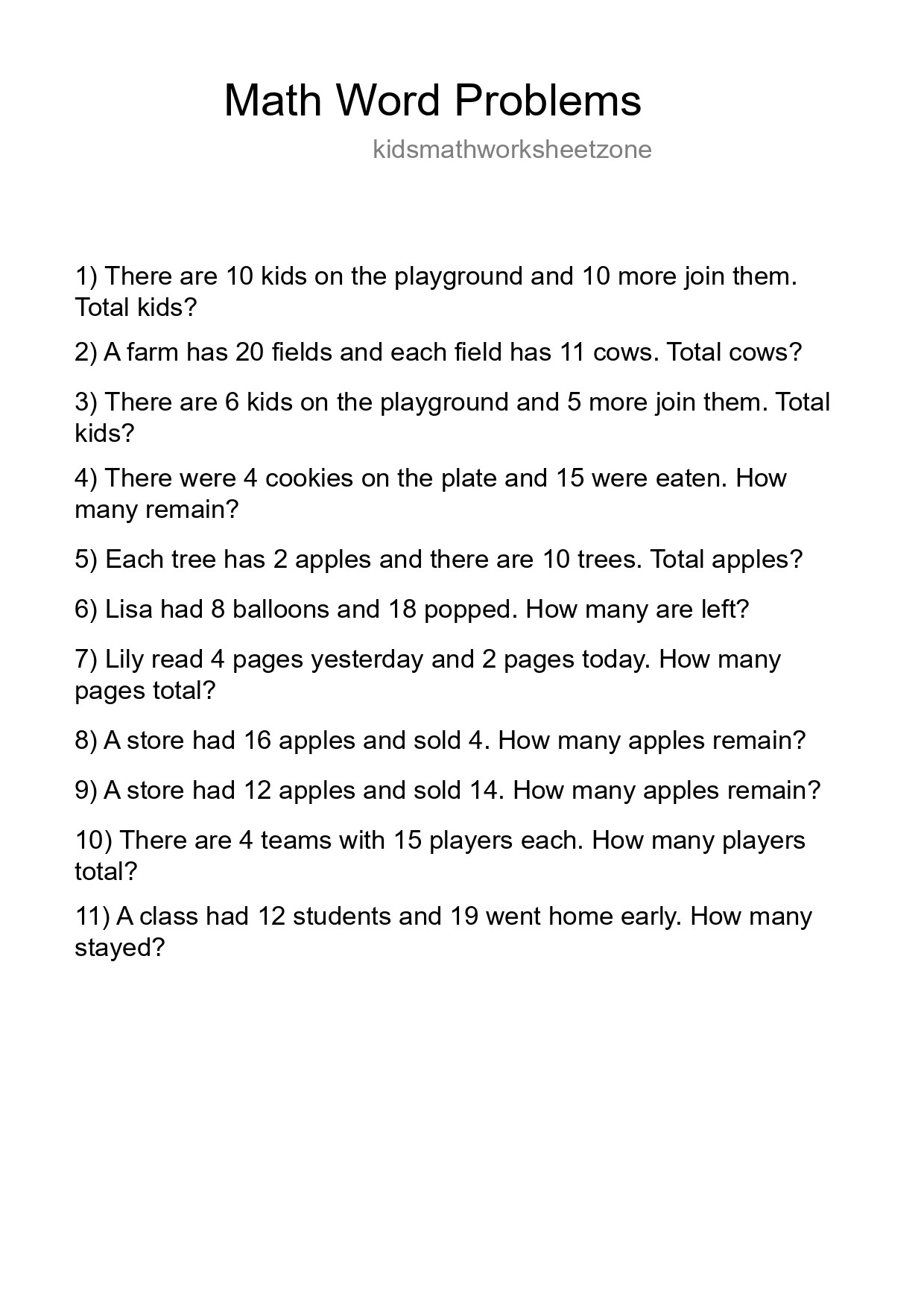 Math Word Problems

kidsmathworksheetzone

1) There are 10 kids on the playground and 10 more join them. Total kids?

2) A farm has 20 fields and each field has 11 cows. Total cows?

3) There are 6 kids on the playground and 5 more join them. Total kids?

4) There were 4 cookies on the plate and 15 were eaten. How many remain?

5) Each tree has 2 apples and there are 10 trees. Total apples?

6) Lisa had 8 balloons and 18 popped. How many are left?

7) Lily read 4 pages yesterday and 2 pages today. How many pages total?

8) A store had 16 apples and sold 4. How many apples remain?

9) A store had 12 apples and sold 14. How many apples remain?

10) There are 4 teams with 15 players each. How many players total?

11) A class had 12 students and 19 went home early. How many stayed?